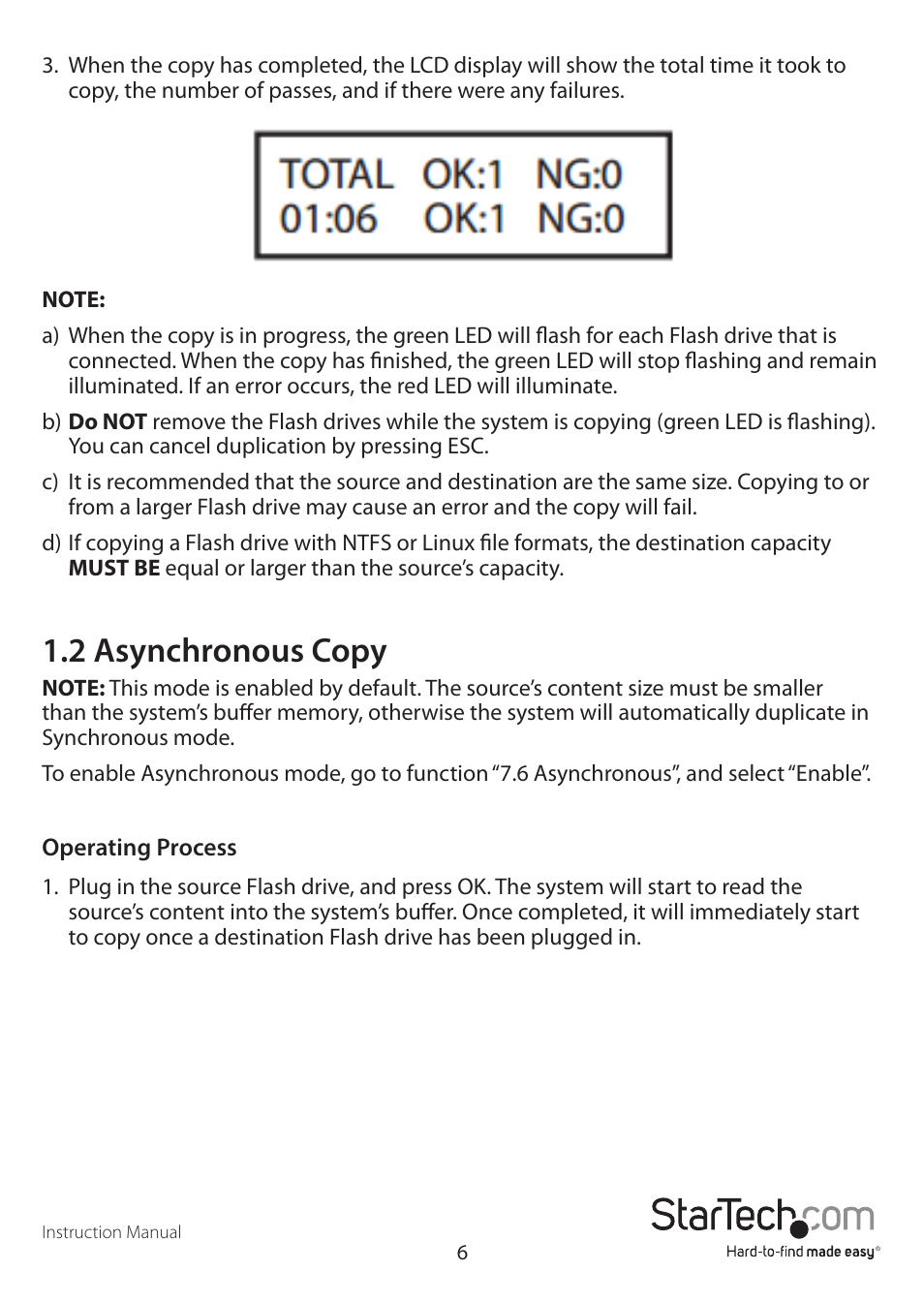 3. When the copy has completed, the LCD display will show the total time it took to copy, the number of passes, and if there were any failures.

TOTAL OK:1 NG:0
01:06 OK:1 NG:0

NOTE:

a) When the copy is in progress, the green LED will flash for each Flash drive that is connected. When the copy has finished, the green LED will stop flashing and remain illuminated. If an error occurs, the red LED will illuminate.

b) Do NOT remove the Flash drives while the system is copying (green LED is flashing). You can cancel duplication by pressing ESC.

c) It is recommended that the source and destination are the same size. Copying to or from a larger Flash drive may cause an error and the copy will fail.

d) If copying a Flash drive with NTFS or Linux file formats, the destination capacity MUST BE equal or larger than the source's capacity.

1.2 Asynchronous Copy

NOTE: This mode is enabled by default. The source's content size must be smaller than the system's buffer memory, otherwise the system will automatically duplicate in Synchronous mode.

To enable Asynchronous mode, go to function "7.6 Asynchronous", and select "Enable".

Operating Process

1. Plug in the source Flash drive, and press OK. The system will start to read the source's content into the system's buffer. Once completed, it will immediately start to copy once a destination Flash drive has been plugged in.

Instruction Manual

6

StarTech.com
Hard-to-find made easy®